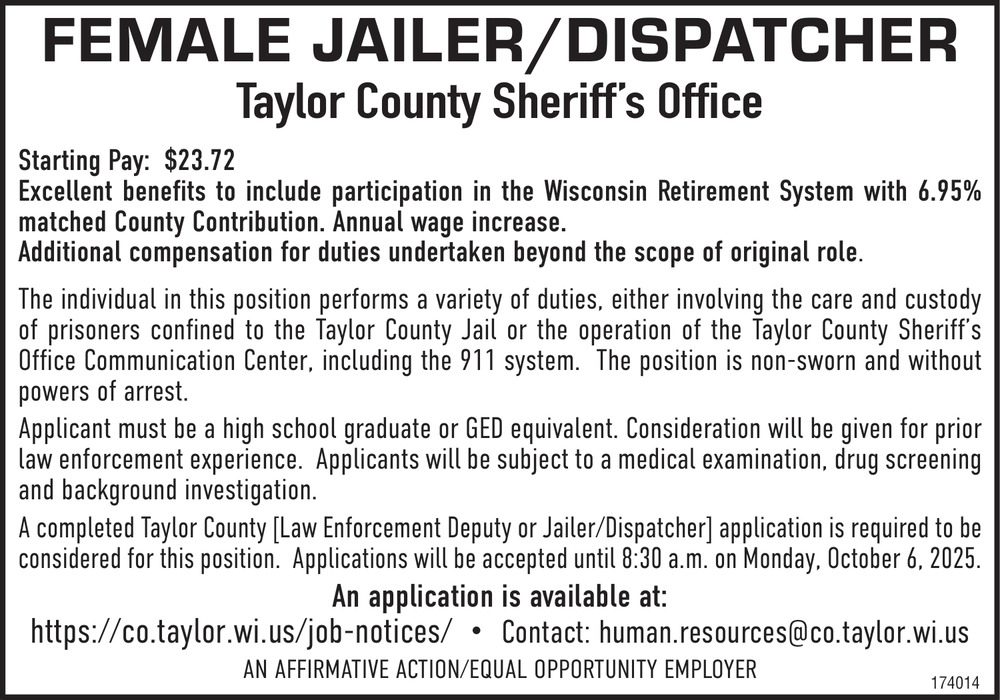 FEMALE JAILER/DISPATCHER
Taylor County Sheriff's Office

Starting Pay: $23.72
Excellent benefits to include participation in the Wisconsin Retirement System with 6.95% matched County Contribution. Annual wage increase.
Additional compensation for duties undertaken beyond the scope of original role.

The individual in this position performs a variety of duties, either involving the care and custody of prisoners confined to the Taylor County Jail or the operation of the Taylor County Sheriff's Office Communication Center, including the 911 system. The position is non-sworn and without powers of arrest.

Applicant must be a high school graduate or GED equivalent. Consideration will be given for prior law enforcement experience. Applicants will be subject to a medical examination, drug screening and background investigation.

A completed Taylor County [Law Enforcement Deputy or Jailer/Dispatcher] application is required to be considered for this position. Applications will be accepted until 8:30 a.m. on Monday, October 6, 2025.

An application is available at:
https://co.taylor.wi.us/job-notices/ • Contact: human.resources@co.taylor.wi.us
AN AFFIRMATIVE ACTION/EQUAL OPPORTUNITY EMPLOYER
174014